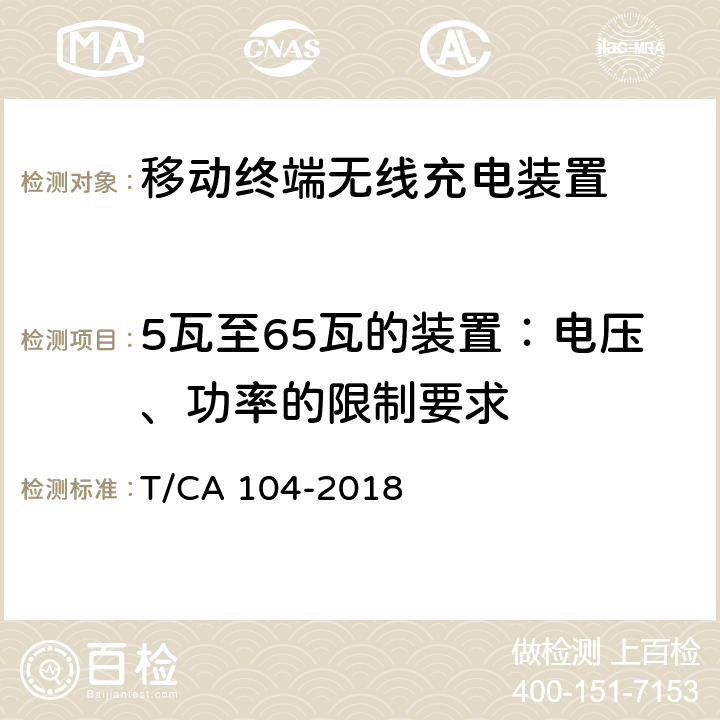 MA CNAS AC ilac-MRA

检测对象：移动终端无线充电装置

检测项目：5瓦至65瓦的装置：电压、功率的限制要求

检测标准：T/CA 104-2018

百检 Baijiantest.com

做检测 上百检
400-151-7153